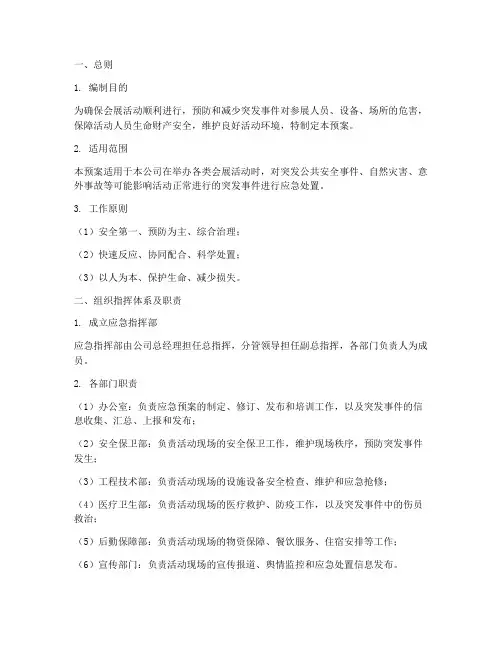 一、总则

1. 编制目的

为确保会展活动顺利进行，预防和减少突发事件对参展人员、设备、场所的危害，保障活动人员生命财产安全，维护良好活动环境，特制定本预案。

2. 适用范围

本预案适用于本公司在举办各类会展活动时，对突发公共安全事件、自然灾害、意外事故等可能影响活动正常进行的突发事件进行应急处置。

3. 工作原则

（1）安全第一、预防为主、综合治理；

（2）快速反应、协同配合、科学处置；

（3）以人为本、保护生命、减少损失。

二、组织指挥体系及职责

1. 成立应急指挥部

应急指挥部由公司总经理担任总指挥，分管领导担任副总指挥，各部门负责人为成员。

2. 各部门职责

（1）办公室：负责应急预案的制定、修订、发布和培训工作，以及突发事件的信息收集、汇总、上报和发布；

（2）安全保卫部：负责活动现场的安全保卫工作，维护现场秩序，预防突发事件发生；

（3）工程技术部：负责活动现场的设施设备安全检查、维护和应急抢修；

（4）医疗卫生部：负责活动现场的医疗救护、防疫工作，以及突发事件中的伤员救治；

（5）后勤保障部：负责活动现场的物资保障、餐饮服务、住宿安排等工作；

（6）宣传部门：负责活动现场的宣传报道、舆情监控和应急处置信息发布。